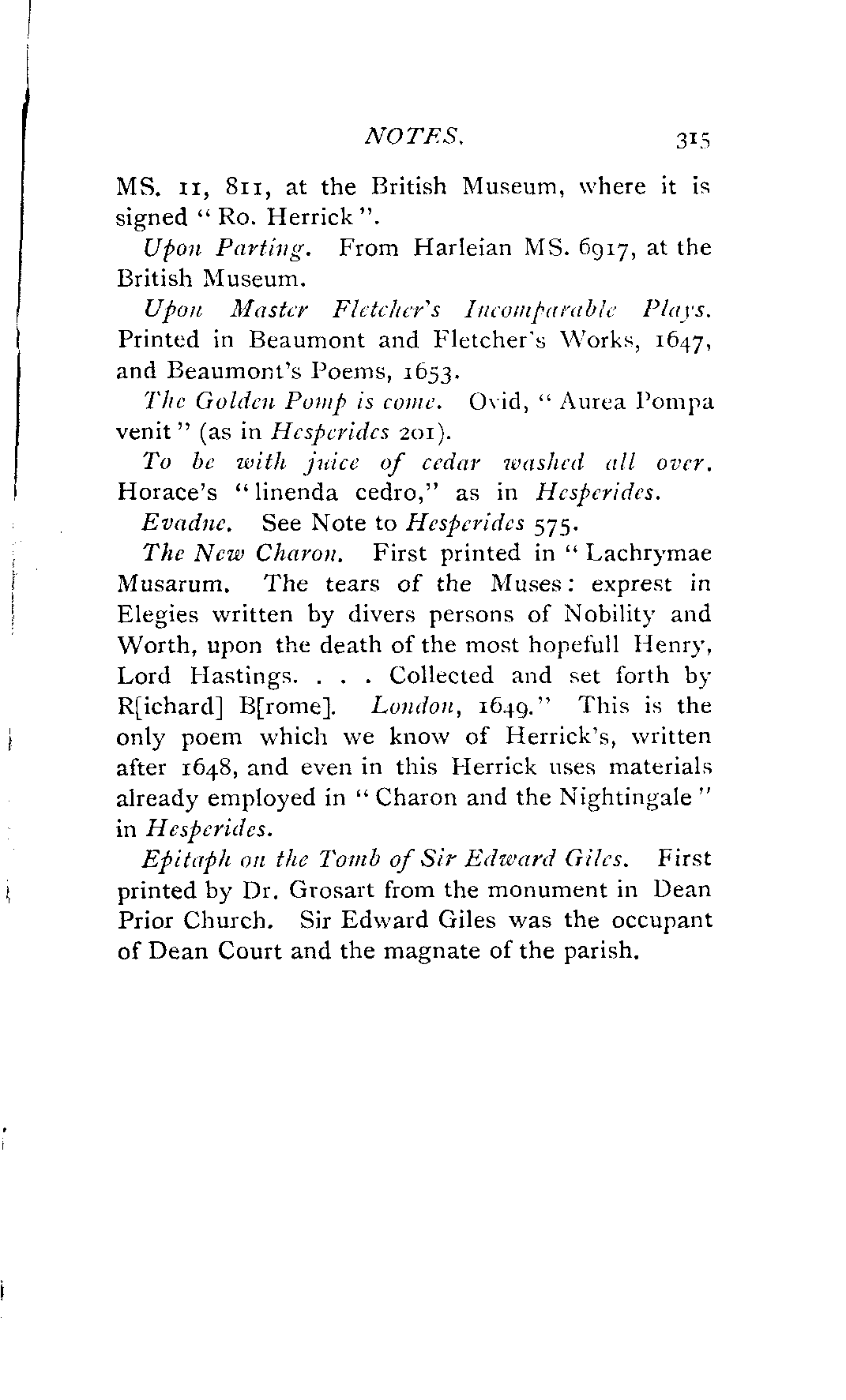 NOTES. 315

MS. 11, 811, at the British Museum, where it is signed "Ro. Herrick".

Upon Parting. From Harleian MS. 6917, at the British Museum.

Upon Master Fletcher's Incomparable Plays. Printed in Beaumont and Fletcher's Works, 1647, and Beaumont's Poems, 1653.

The Golden Pomp is come. Ovid, "Aurea Pompa venit" (as in Hesperides 201).

To be with juice of cedar washed all over. Horace's "linenda cedro," as in Hesperides.

Evadne. See Note to Hesperides 575.

The New Charon. First printed in "Lachrymae Musarum. The tears of the Muses: exprest in Elegies written by divers persons of Nobility and Worth, upon the death of the most hopefull Henry, Lord Hastings. . . . Collected and set forth by R[ichard] B[rome]. London, 1649." This is the only poem which we know of Herrick's, written after 1648, and even in this Herrick uses materials already employed in "Charon and the Nightingale" in Hesperides.

Epitaph on the Tomb of Sir Edward Giles. First printed by Dr. Grosart from the monument in Dean Prior Church. Sir Edward Giles was the occupant of Dean Court and the magnate of the parish.